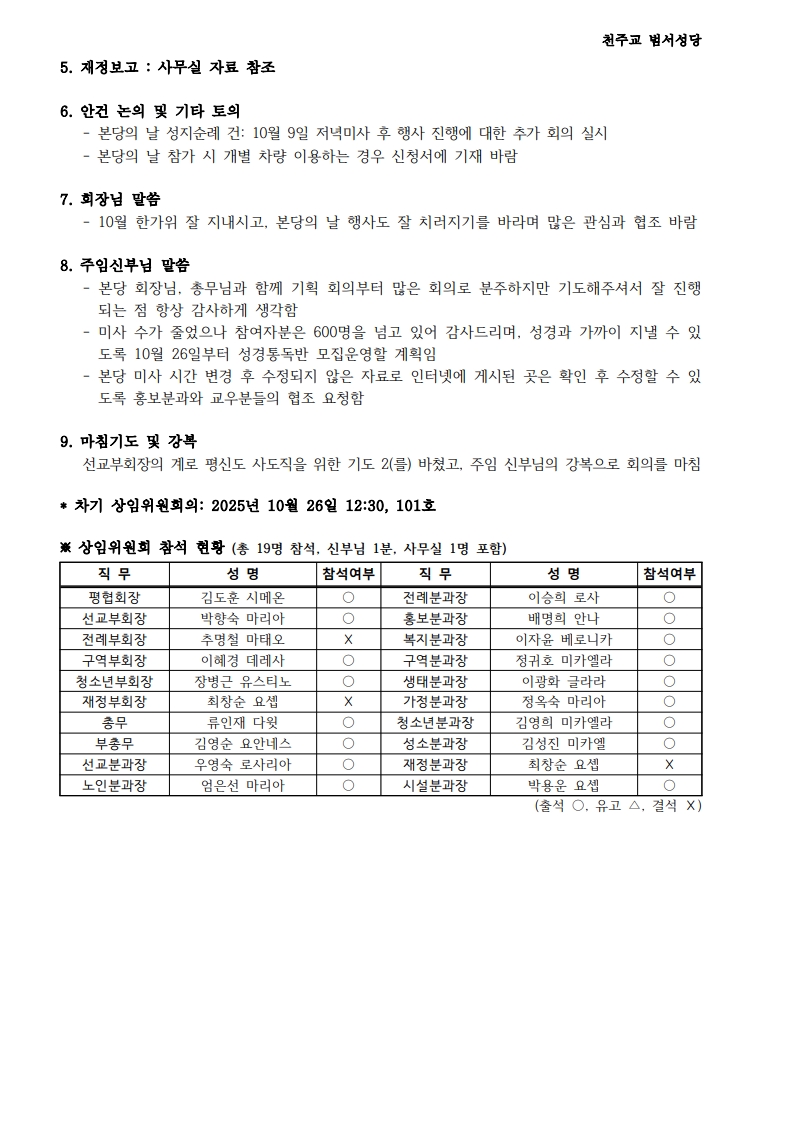 천주교 범서성당

5. 재정보고 : 사무실 자료 참조

6. 안건 논의 및 기타 토의
- 본당의 날 성지순례 건: 10월 9일 저녁미사 후 행사 진행에 대한 추가 회의 실시
- 본당의 날 참가 시 개별 차량 이용하는 경우 신청서에 기재 바람

7. 회장님 말씀
- 10월 한가위 잘 지내시고, 본당의 날 행사도 잘 치러지기를 바라며 많은 관심과 협조 바람

8. 주임신부님 말씀
- 본당 회장님, 총무님과 함께 기획 회의부터 많은 회의로 분주하지만 기도해주셔서 잘 진행되는 점 항상 감사하게 생각함
- 미사 수가 줄었으나 참여자분은 600명을 넘고 있어 감사드리며, 성경과 가까이 지낼 수 있도록 10월 26일부터 성경통독반 모집운영할 계획임
- 본당 미사 시간 변경 후 수정되지 않은 자료로 인터넷에 게시된 곳은 확인 후 수정할 수 있도록 홍보분과와 교우분들의 협조 요청함

9. 마침기도 및 강복
선교부회장의 계로 평신도 사도직을 위한 기도 2(를) 바쳤고, 주임 신부님의 강복으로 회의를 마침

* 차기 상임위원회의: 2025년 10월 26일 12:30, 101호

※ 상임위원회 참석 현황 (총 19명 참석, 신부님 1분, 사무실 1명 포함)

| 직 무 | 성 명 | 참석여부 | 직 무 | 성 명 | 참석여부 |
|---|---|---|---|---|---|
| 평협회장 | 김도훈 시메온 | ○ | 전례분과장 | 이승희 로사 | ○ |
| 선교부회장 | 박향숙 마리아 | ○ | 홍보분과장 | 배명희 안나 | ○ |
| 전례부회장 | 추명철 마태오 | X | 복지분과장 | 이자윤 베로니카 | ○ |
| 구역부회장 | 이혜경 데레사 | ○ | 구역분과장 | 정귀호 미카엘라 | ○ |
| 청소년부회장 | 장병근 유스티노 | ○ | 생태분과장 | 이광화 글라라 | ○ |
| 재정부회장 | 최창순 요셉 | X | 가정분과장 | 정옥숙 마리아 | ○ |
| 총무 | 류인재 다윗 | ○ | 청소년분과장 | 김영희 미카엘라 | ○ |
| 부총무 | 김영순 요안네스 | ○ | 성소분과장 | 김성진 미카엘 | ○ |
| 선교분과장 | 우영숙 로사리아 | ○ | 재정분과장 | 최창순 요셉 | X |
| 노인분과장 | 엄은선 마리아 | ○ | 시설분과장 | 박용운 요셉 | ○ |

(출석 ○, 유고 △, 결석 X)